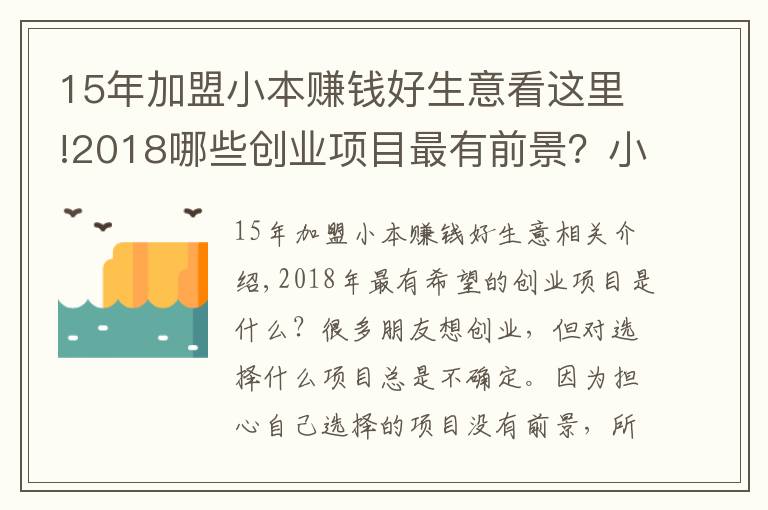 15年加盟小本赚钱好生意看这里!2018哪些创业项目最有前景？小

15年加盟小本赚钱好生意相关介绍，2018年最有希望的创业项目是什么？很多朋友想创业，但对选择什么项目总是不确定。因为担心自己选择的项目没有前景，所